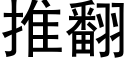 推翻